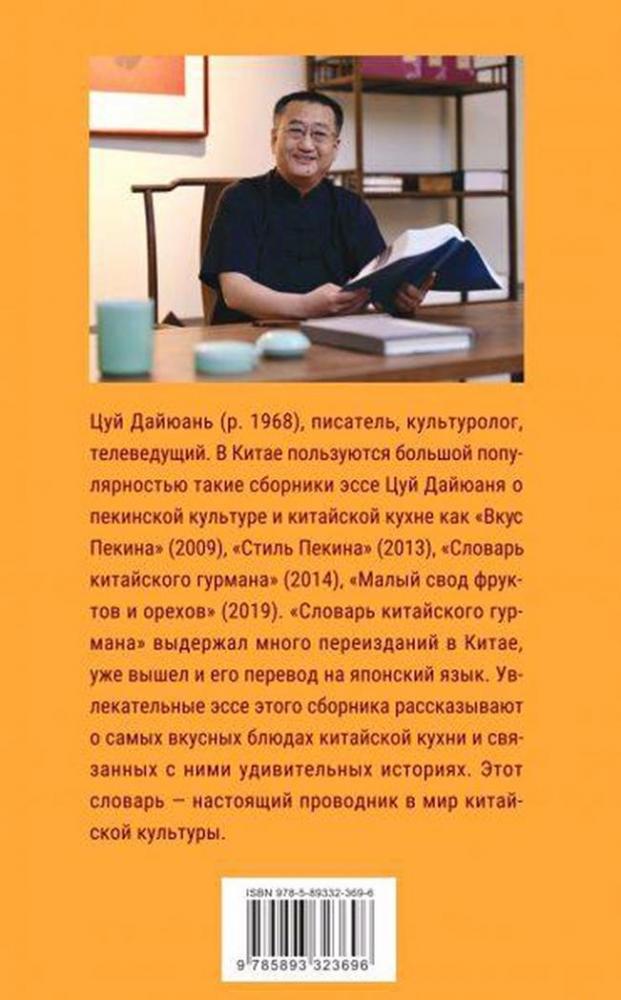 Цуй Дайюань (р. 1968), писатель, культуролог, телеведущий. В Китае пользуются большой популярностью такие сборники эссе Цуй Дайюаня о пекинской культуре и китайской кухне как «Вкус Пекина» (2009), «Стиль Пекина» (2013), «Словарь китайского гурмана» (2014), «Малый свод фруктов и орехов» (2019). «Словарь китайского гурмана» выдержал много переизданий в Китае, уже вышел и его перевод на японский язык. Увлекательные эссе этого сборника рассказывают о самых вкусных блюдах китайской кухни и связанных с ними удивительных историях. Этот словарь — настоящий проводник в мир китайской культуры.

ISBN 978-5-89332-369-6

9 785893 323696